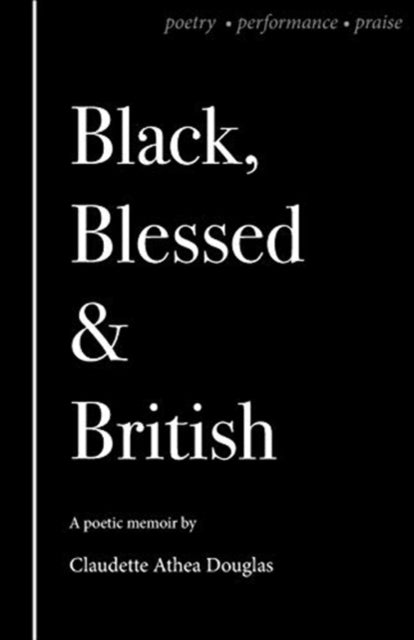 poetry • performance • praise

Black, Blessed & British

A poetic memoir by

Claudette Athea Douglas